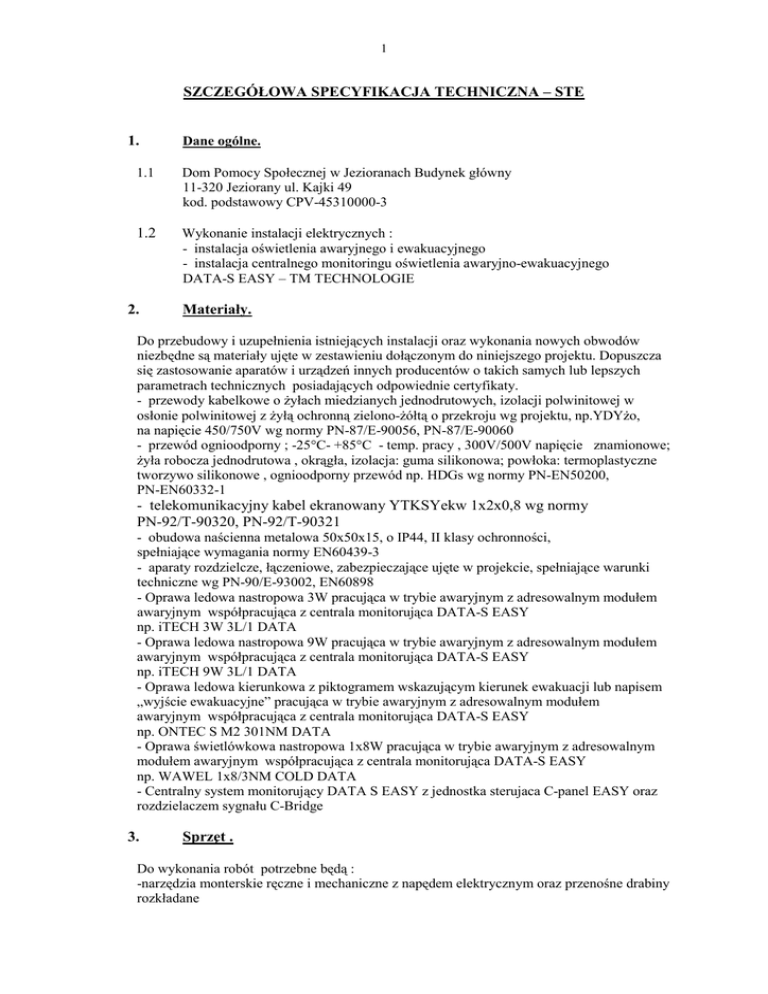 1

SZCZEGÓŁOWA SPECYFIKACJA TECHNICZNA – STE

1. Dane ogólne.

1.1 Dom Pomocy Społecznej w Jezioranach Budynek główny
11-320 Jeziorany ul. Kajki 49
kod. podstawowy CPV-45310000-3

1.2 Wykonanie instalacji elektrycznych :
- instalacja oświetlenia awaryjnego i ewakuacyjnego
- instalacja centralnego monitoringu oświetlenia awaryjno-ewakuacyjnego
DATA-S EASY – TM TECHNOLOGIE

2. Materiały.

Do przebudowy i uzupełnienia istniejących instalacji oraz wykonania nowych obwodów niezbędne są materiały ujęte w zestawieniu dołączonym do niniejszego projektu. Dopuszcza się zastosowanie aparatów i urządzeń innych producentów o takich samych lub lepszych parametrach technicznych posiadających odpowiednie certyfikaty.
- przewody kabelkowe o żyłach miedzianych jednodrutowych, izolacji polwinitowej w osłonie polwinitowej z żyłą ochronną zielono-żółtą o przekroju wg projektu, np.YDYżo, na napięcie 450/750V wg normy PN-87/E-90056, PN-87/E-90060
- przewód ognioodporny ; -25°C- +85°C - temp. pracy , 300V/500V napięcie znamionowe; żyła robocza jednodrutowa , okrągła, izolacja: guma silikonowa; powłoka: termoplastyczne tworzywo silikonowe , ognioodporny przewód np. HDGs wg normy PN-EN50200, PN-EN60332-1
- telekomunikacyjny kabel ekranowany YTKSYekw 1x2x0,8 wg normy PN-92/T-90320, PN-92/T-90321
- obudowa naścienna metalowa 50x50x15, o IP44, II klasy ochronności, spełniające wymagania normy EN60439-3
- aparaty rozdzielcze, łączeniowe, zabezpieczające ujęte w projekcie, spełniające warunki techniczne wg PN-90/E-93002, EN60898
- Oprawa ledowa nastropowa 3W pracująca w trybie awaryjnym z adresowalnym modułem awaryjnym współpracująca z centrala monitorująca DATA-S EASY
np. iTECH 3W 3L/1 DATA
- Oprawa ledowa nastropowa 9W pracująca w trybie awaryjnym z adresowalnym modułem awaryjnym współpracująca z centrala monitorująca DATA-S EASY
np. iTECH 9W 3L/1 DATA
- Oprawa ledowa kierunkowa z piktogramem wskazującym kierunek ewakuacji lub napisem „wyjście ewakuacyjne” pracująca w trybie awaryjnym z adresowalnym modułem awaryjnym współpracująca z centrala monitorująca DATA-S EASY
np. ONTEC S M2 301NM DATA
- Oprawa świetlówkowa nastropowa 1x8W pracująca w trybie awaryjnym z adresowalnym modułem awaryjnym współpracująca z centrala monitorująca DATA-S EASY
np. WAWEL 1x8/3NM COLD DATA
- Centralny system monitorujący DATA S EASY z jednostka sterujaca C-panel EASY oraz rozdzielaczem sygnału C-Bridge

3. Sprzęt .

Do wykonania robót potrzebne będą :
-narzędzia monterskie ręczne i mechaniczne z napędem elektrycznym oraz przenośne drabiny rozkładane